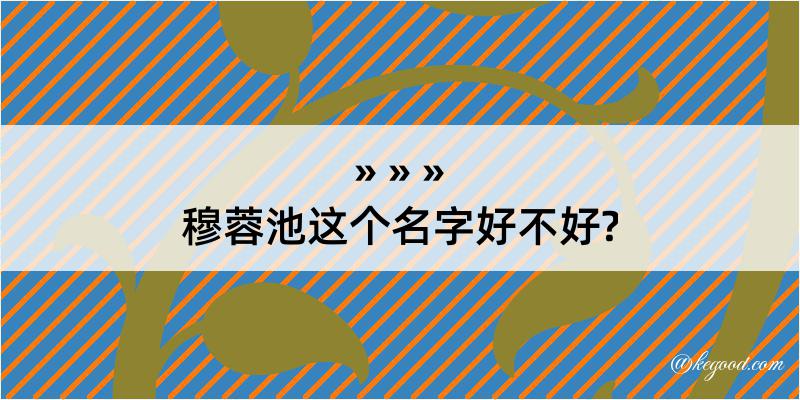 » » »
穆蓉池这个名字好不好?

@kegood.com